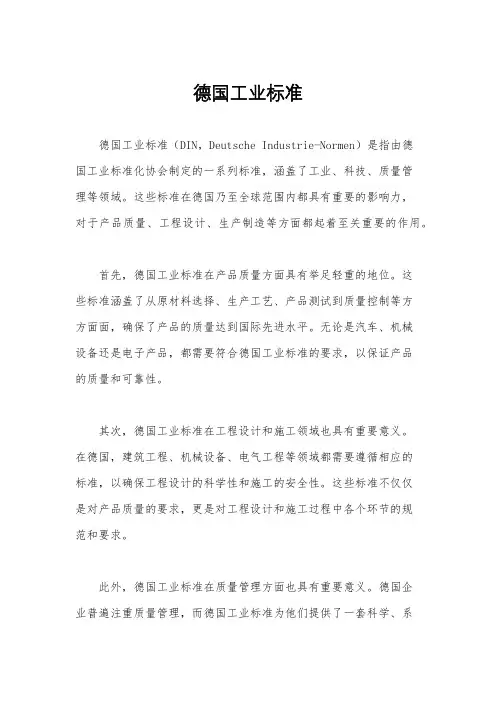 德国工业标准

德国工业标准（DIN，Deutsche Industrie-Normen）是指由德国工业标准化协会制定的一系列标准，涵盖了工业、科技、质量管理等领域。这些标准在德国乃至全球范围内都具有重要的影响力，对于产品质量、工程设计、生产制造等方面都起着至关重要的作用。

首先，德国工业标准在产品质量方面具有举足轻重的地位。这些标准涵盖了从原材料选择、生产工艺、产品测试到质量控制等方方面面，确保了产品的质量达到国际先进水平。无论是汽车、机械设备还是电子产品，都需要符合德国工业标准的要求，以保证产品的质量和可靠性。

其次，德国工业标准在工程设计和施工领域也具有重要意义。在德国，建筑工程、机械设备、电气工程等领域都需要遵循相应的标准，以确保工程设计的科学性和施工的安全性。这些标准不仅仅是对产品质量的要求，更是对工程设计和施工过程中各个环节的规范和要求。

此外，德国工业标准在质量管理方面也具有重要意义。德国企业普遍注重质量管理，而德国工业标准为他们提供了一套科学、系